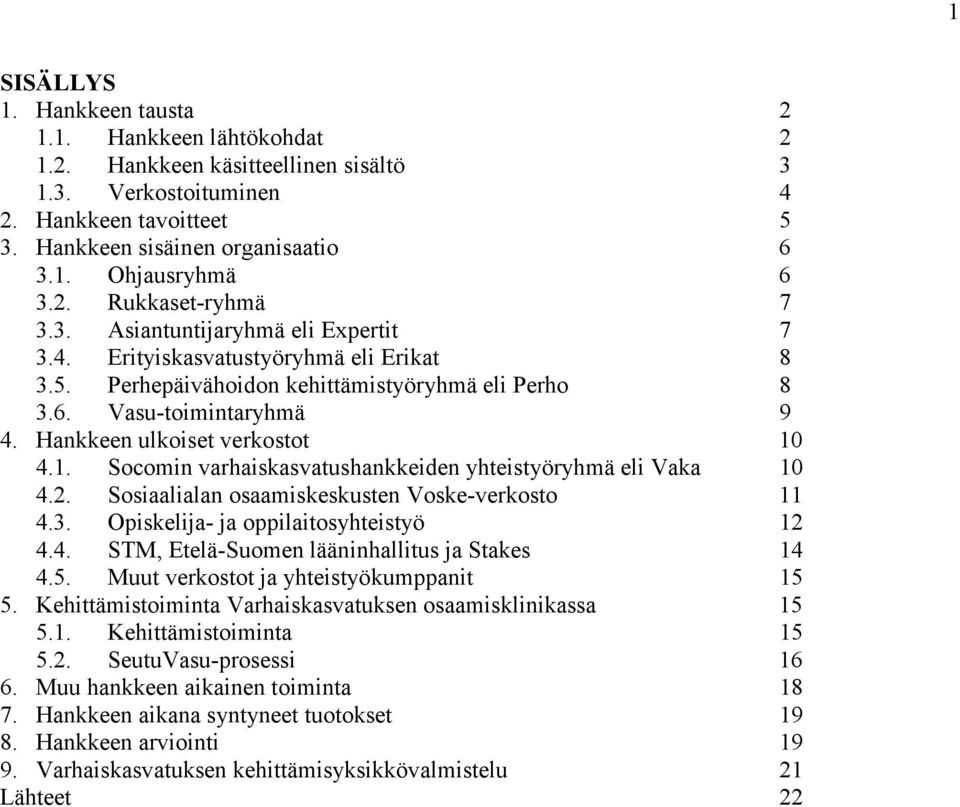 1

SISÄLLYS
1. Hankkeen tausta 2
1.1. Hankkeen lähtökohdat 2
1.2. Hankkeen käsitteellinen sisältö 3
1.3. Verkostoituminen 4
2. Hankkeen tavoitteet 5
3. Hankkeen sisäinen organisaatio 6
3.1. Ohjausryhmä 6
3.2. Rukkaset-ryhmä 7
3.3. Asiantuntijaryhmä eli Expertit 7
3.4. Erityiskasvatustyöryhmä eli Erikat 8
3.5. Perhepäivähoidon kehittämistyöryhmä eli Perho 8
3.6. Vasu-toimintaryhmä 9
4. Hankkeen ulkoiset verkostot 10
4.1. Socomin varhaiskasvatushankkeiden yhteistyöryhmä eli Vaka 10
4.2. Sosiaalialan osaamiskeskusten Voske-verkosto 11
4.3. Opiskelija- ja oppilaitosyhteistyö 12
4.4. STM, Etelä-Suomen lääninhallitus ja Stakes 14
4.5. Muut verkostot ja yhteistyökumppanit 15
5. Kehittämistoiminta Varhaiskasvatuksen osaamisklinikassa 15
5.1. Kehittämistoiminta 15
5.2. SeutuVasu-prosessi 16
6. Muu hankkeen aikainen toiminta 18
7. Hankkeen aikana syntyneet tuotokset 19
8. Hankkeen arviointi 19
9. Varhaiskasvatuksen kehittämisyksikkövalmistelu 21
Lähteet 22